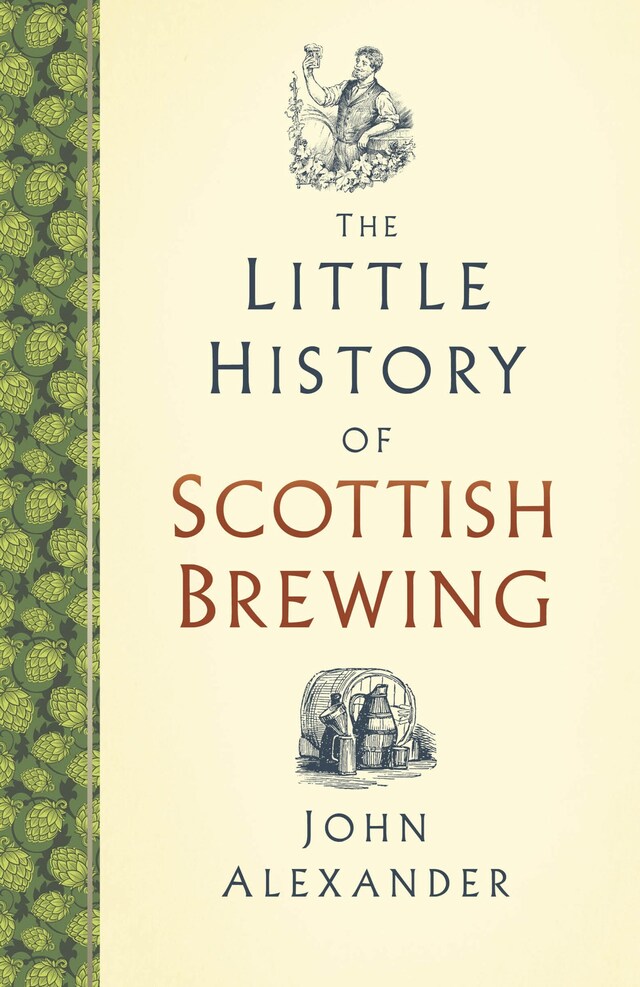 THE
LITTLE
HISTORY
OF
SCOTTISH
BREWING

JOHN
ALEXANDER